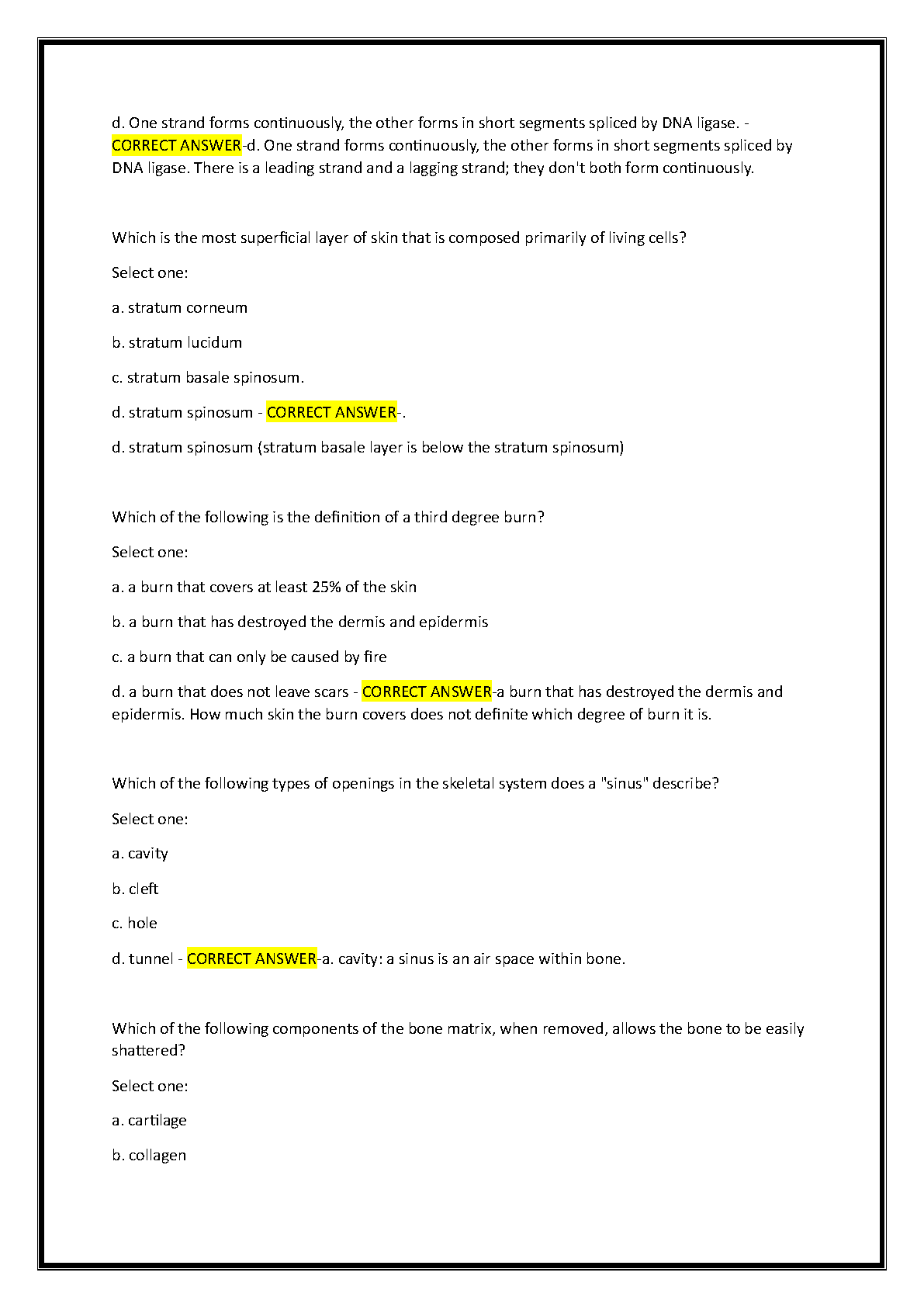 d. One strand forms continuously, the other forms in short segments spliced by DNA ligase. - CORRECT ANSWER-d. One strand forms continuously, the other forms in short segments spliced by DNA ligase. There is a leading strand and a lagging strand; they don't both form continuously.

Which is the most superficial layer of skin that is composed primarily of living cells?

Select one:

a. stratum corneum

b. stratum lucidum

c. stratum basale spinosum.

d. stratum spinosum - CORRECT ANSWER-.

d. stratum spinosum (stratum basale layer is below the stratum spinosum)

Which of the following is the definition of a third degree burn?

Select one:

a. a burn that covers at least 25% of the skin

b. a burn that has destroyed the dermis and epidermis

c. a burn that can only be caused by fire

d. a burn that does not leave scars - CORRECT ANSWER-a burn that has destroyed the dermis and epidermis. How much skin the burn covers does not definite which degree of burn it is.

Which of the following types of openings in the skeletal system does a "sinus" describe?

Select one:

a. cavity

b. cleft

c. hole

d. tunnel - CORRECT ANSWER-a. cavity: a sinus is an air space within bone.

Which of the following components of the bone matrix, when removed, allows the bone to be easily shattered?

Select one:

a. cartilage

b. collagen